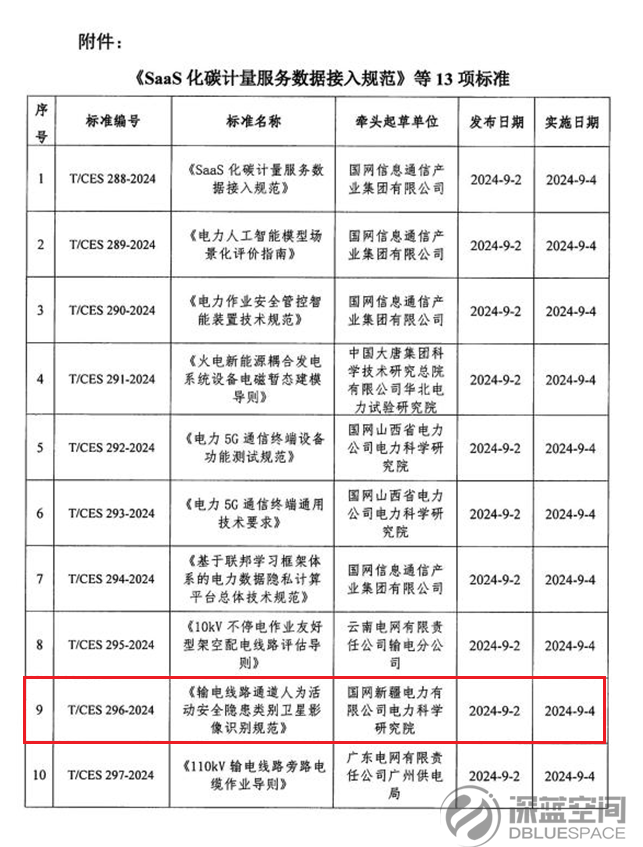 附件：

《SaaS 化碳计量服务数据接入规范》等 13 项标准

| 序号 | 标准编号 | 标准名称 | 牵头起草单位 | 发布日期 | 实施日期 |
|---|---|---|---|---|---|
| 1 | T/CES 288-2024 | 《SaaS 化碳计量服务数据接入规范》 | 国网信息通信产业集团有限公司 | 2024-9-2 | 2024-9-4 |
| 2 | T/CES 289-2024 | 《电力人工智能模型场景化评价指南》 | 国网信息通信产业集团有限公司 | 2024-9-2 | 2024-9-4 |
| 3 | T/CES 290-2024 | 《电力作业安全管控智能装置技术规范》 | 国网信息通信产业集团有限公司 | 2024-9-2 | 2024-9-4 |
| 4 | T/CES 291-2024 | 《火电新能源耦合发电系统设备电磁暂态建模导则》 | 中国大唐集团科学技术研究总院有限公司华北电力试验研究院 | 2024-9-2 | 2024-9-4 |
| 5 | T/CES 292-2024 | 《电力 5G 通信终端设备功能测试规范》 | 国网山西省电力公司电力科学研究院 | 2024-9-2 | 2024-9-4 |
| 6 | T/CES 293-2024 | 《电力 5G 通信终端通用技术要求》 | 国网山西省电力公司电力科学研究院 | 2024-9-2 | 2024-9-4 |
| 7 | T/CES 294-2024 | 《基于联邦学习框架体系的电力数据隐私计算平台总体技术规范》 | 国网信息通信产业集团有限公司 | 2024-9-2 | 2024-9-4 |
| 8 | T/CES 295-2024 | 《10kV 不停电作业友好型架空配电线路评估导则》 | 云南电网有限责任公司输电分公司 | 2024-9-2 | 2024-9-4 |
| 9 | T/CES 296-2024 | 《输电线路通道人为活动安全隐患类别卫星影像识别规范》 | 国网新疆电力有限公司电力科学研究院 | 2024-9-2 | 2024-9-4 |
| 10 | T/CES 297-2024 | 《110kV 输电线路旁路电缆作业导则》 | 广东电网有限责任公司广州供电局 | 2024-9-2 | 2024-9-4 |

深蓝空间
DBLUESPACE